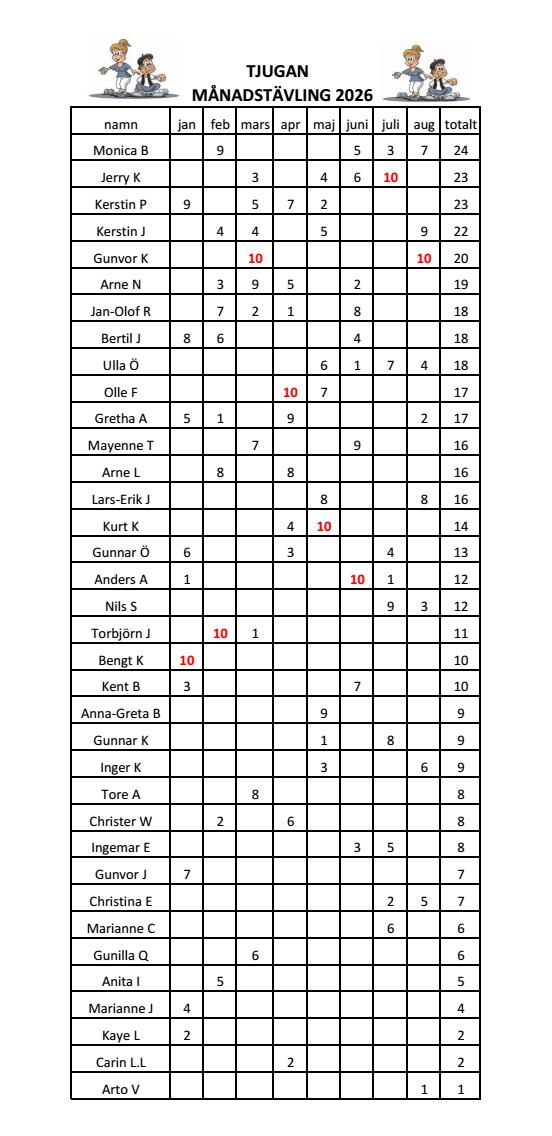 TJUGAN
MÅNADSTÄVLING 2026

| namn | jan | feb | mars | apr | maj | juni | juli | aug | totalt |
|---|---|---|---|---|---|---|---|---|---|
| Monica B | | 9 | | | | 5 | 3 | 7 | 24 |
| Jerry K | | | 3 | | 4 | 6 | 10 | | 23 |
| Kerstin P | 9 | | 5 | 7 | 2 | | | | 23 |
| Kerstin J | | 4 | 4 | | 5 | | | 9 | 22 |
| Gunvor K | | | 10 | | | | | 10 | 20 |
| Arne N | | 3 | 9 | 5 | | 2 | | | 19 |
| Jan-Olof R | | 7 | 2 | 1 | | 8 | | | 18 |
| Bertil J | 8 | 6 | | | | 4 | | | 18 |
| Ulla Ö | | | | | 6 | 1 | 7 | 4 | 18 |
| Olle F | | | | 10 | 7 | | | | 17 |
| Gretha A | 5 | 1 | | 9 | | | | 2 | 17 |
| Mayenne T | | | 7 | | | 9 | | | 16 |
| Arne L | | 8 | | 8 | | | | | 16 |
| Lars-Erik J | | | | | 8 | | | 8 | 16 |
| Kurt K | | | | 4 | 10 | | | | 14 |
| Gunnar Ö | 6 | | | 3 | | | 4 | | 13 |
| Anders A | 1 | | | | | 10 | 1 | | 12 |
| Nils S | | | | | | | 9 | 3 | 12 |
| Torbjörn J | | 10 | 1 | | | | | | 11 |
| Bengt K | 10 | | | | | | | | 10 |
| Kent B | 3 | | | | | 7 | | | 10 |
| Anna-Greta B | | | | | 9 | | | | 9 |
| Gunnar K | | | | | 1 | | 8 | | 9 |
| Inger K | | | | | 3 | | | 6 | 9 |
| Tore A | | | 8 | | | | | | 8 |
| Christer W | | 2 | | 6 | | | | | 8 |
| Ingemar E | | | | | | 3 | 5 | | 8 |
| Gunvor J | 7 | | | | | | | | 7 |
| Christina E | | | | | | | 2 | 5 | 7 |
| Marianne C | | | | | | | 6 | | 6 |
| Gunilla Q | | | 6 | | | | | | 6 |
| Anita I | | 5 | | | | | | | 5 |
| Marianne J | 4 | | | | | | | | 4 |
| Kaye L | 2 | | | | | | | | 2 |
| Carin L.L | | | | 2 | | | | | 2 |
| Arto V | | | | | | | | 1 | 1 |